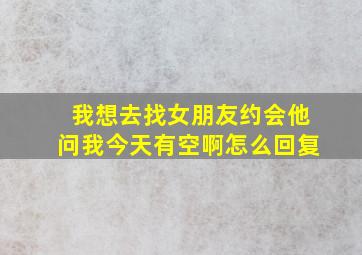 我想去找女朋友约会他问我今天有空啊怎么回复